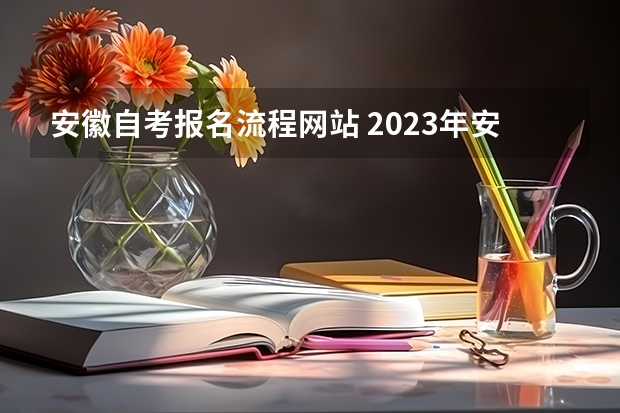 安徽自考报名流程网站 2023年安